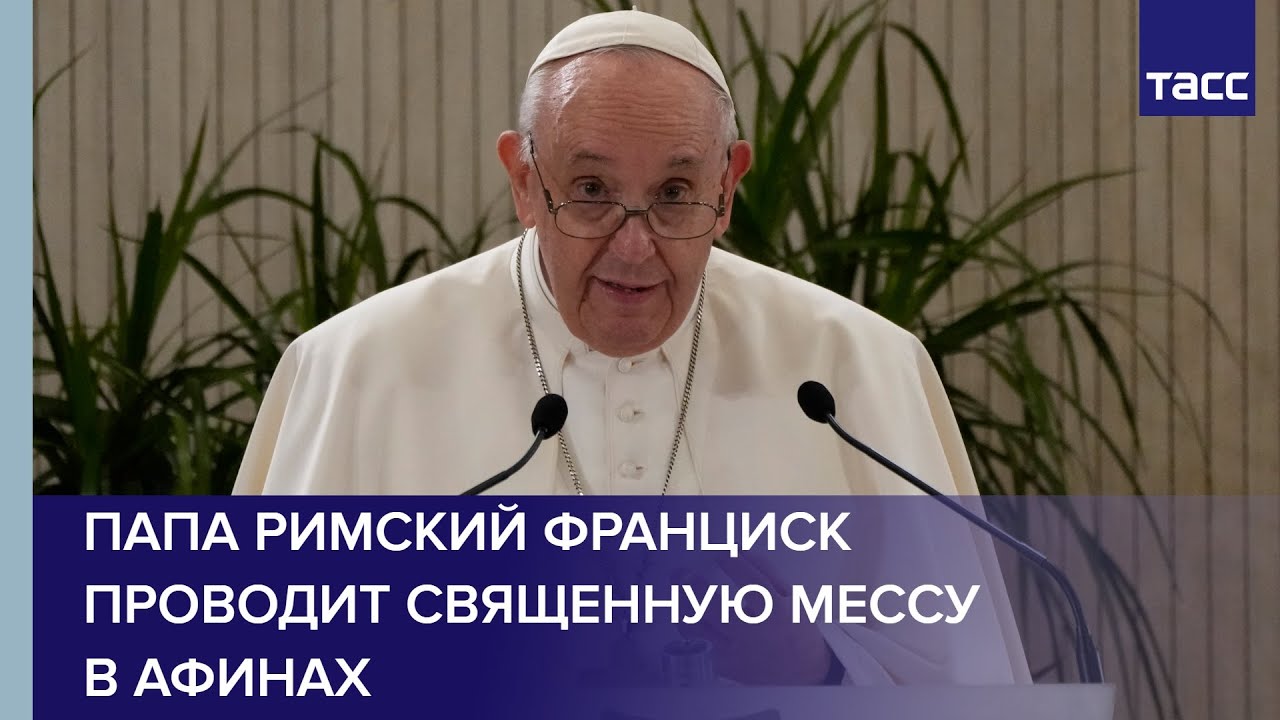 ТАСС

ПАПА РИМСКИЙ ФРАНЦИСК ПРОВОДИТ СВЯЩЕННУЮ МЕССУ В АФИНАХ